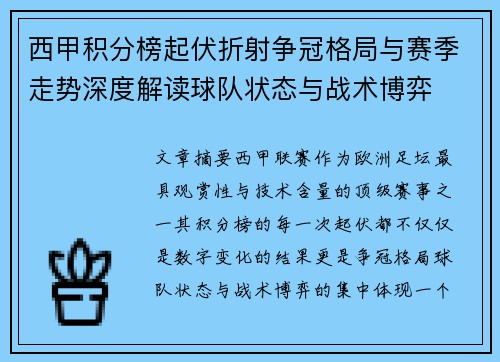 西甲积分榜起伏折射争冠格局与赛季走势深度解读球队状态与战术博弈

文章摘要西甲联赛作为欧洲足坛最具观赏性与技术含量的顶级赛事之一其积分榜的每一次起伏都不仅仅是数字变化的结果更是争冠格局球队状态与战术博弈的集中体现一个